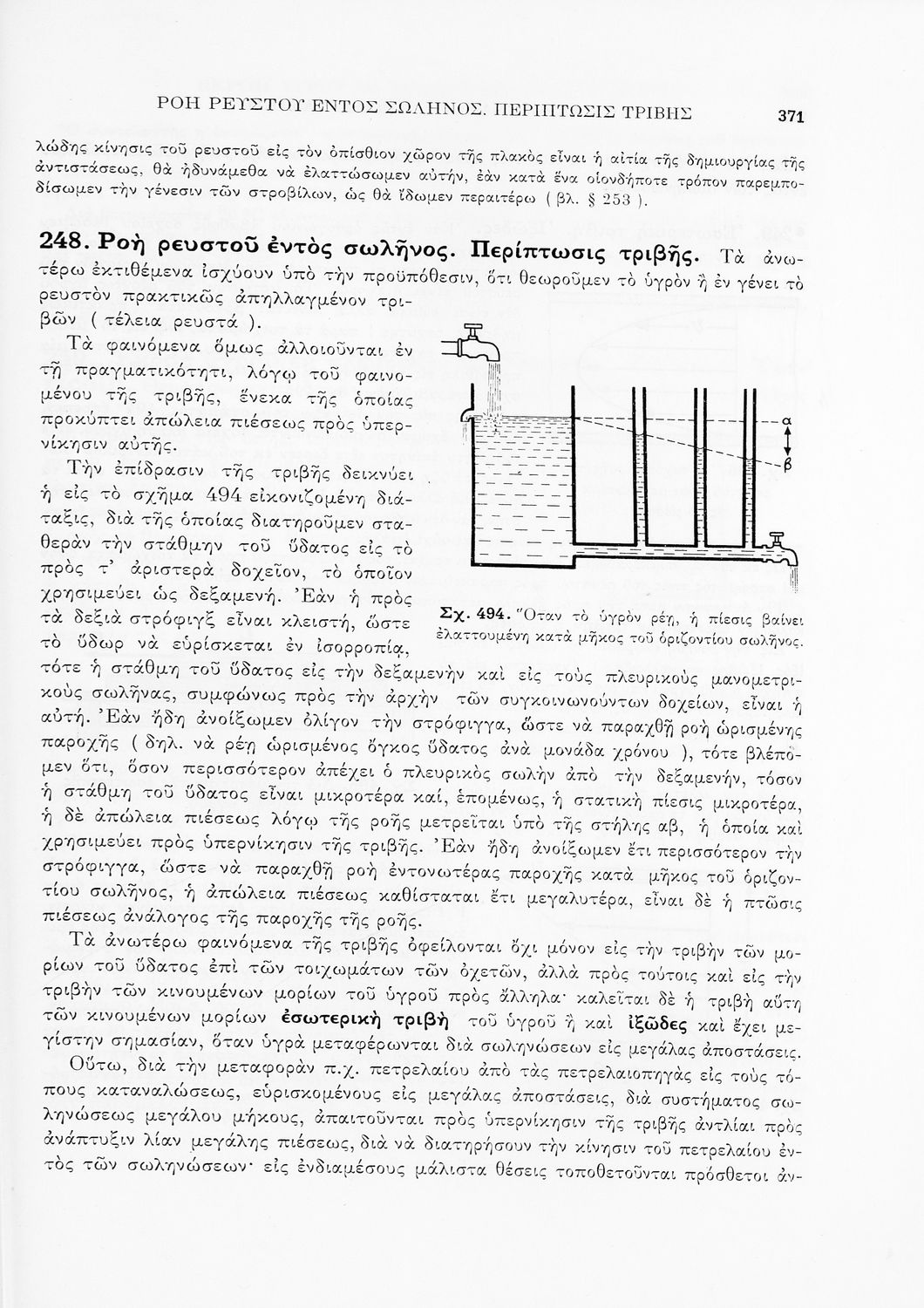 ΡΟΗ ΡΕΥΣΤΟΥ ΕΝΤΟΣ ΣΩΛΗΝΟΣ. ΠΕΡΙΠΤΩΣΙΣ ΤΡΙΒΗΣ 371

λώδης κίνησις τοῦ ρευστοῦ εἰς τὸν ὀπίσθιον χῶρον τῆς πλακὸς εἶναι ἡ αἰτία τῆς δημιουργίας τῆς ἀντιστάσεως, θὰ ἠδυνάμεθα νὰ ἐλαττώσωμεν αὐτήν, ἐὰν κατὰ ἕνα οἱονδήποτε τρόπον παρεμποδίσωμεν τὴν γένεσιν τῶν στροβίλων, ὡς θὰ ἴδωμεν περαιτέρω ( βλ. § 253 ).

248. Ροὴ ρευστοῦ ἐντὸς σωλῆνος. Περίπτωσις τριβῆς. Τὰ ἀνωτέρω ἐκτιθέμενα ἰσχύουν ὑπὸ τὴν προϋπόθεσιν, ὅτι θεωροῦμεν τὸ ὑγρὸν ἢ ἐν γένει τὸ ρευστὸν πρακτικῶς ἀπηλλαγμένον τριβῶν ( τέλεια ρευστά ).

Τὰ φαινόμενα ὅμως ἀλλοιοῦνται ἐν τῇ πραγματικότητι, λόγῳ τοῦ φαινομένου τῆς τριβῆς, ἕνεκα τῆς ὁποίας προκύπτει ἀπώλεια πιέσεως πρὸς ὑπερνίκησιν αὐτῆς.

Τὴν ἐπίδρασιν τῆς τριβῆς δεικνύει ἡ εἰς τὸ σχῆμα 494 εἰκονιζομένη διάταξις, διὰ τῆς ὁποίας διατηροῦμεν σταθερὰν τὴν στάθμην τοῦ ὕδατος εἰς τὸ πρὸς τ' ἀριστερὰ δοχεῖον, τὸ ὁποῖον χρησιμεύει ὡς δεξαμενή. Ἐὰν ἡ πρὸς τὰ δεξιὰ στρόφιγξ εἶναι κλειστή, ὥστε τὸ ὕδωρ νὰ εὑρίσκεται ἐν ἰσορροπίᾳ, τότε ἡ στάθμη τοῦ ὕδατος εἰς τὴν δεξαμενὴν καὶ εἰς τοὺς πλευρικοὺς μανομετρικοὺς σωλῆνας, συμφώνως πρὸς τὴν ἀρχὴν τῶν συγκοινωνούντων δοχείων, εἶναι ἡ αὐτή. Ἐὰν ἤδη ἀνοίξωμεν ὀλίγον τὴν στρόφιγγα, ὥστε νὰ παραχθῇ ροὴ ὡρισμένης παροχῆς ( δηλ. νὰ ρέῃ ὡρισμένος ὄγκος ὕδατος ἀνὰ μονάδα χρόνου ), τότε βλέπομεν ὅτι, ὅσον περισσότερον ἀπέχει ὁ πλευρικὸς σωλὴν ἀπὸ τὴν δεξαμενήν, τόσον ἡ στάθμη τοῦ ὕδατος εἶναι μικροτέρα καί, ἑπομένως, ἡ στατικὴ πίεσις μικροτέρα, ἡ δὲ ἀπώλεια πιέσεως λόγῳ τῆς ροῆς μετρεῖται ὑπὸ τῆς στήλης αβ, ἡ ὁποία καὶ χρησιμεύει πρὸς ὑπερνίκησιν τῆς τριβῆς. Ἐὰν ἤδη ἀνοίξωμεν ἔτι περισσότερον τὴν στρόφιγγα, ὥστε νὰ παραχθῇ ροὴ ἐντονωτέρας παροχῆς κατὰ μῆκος τοῦ ὁριζοντίου σωλῆνος, ἡ ἀπώλεια πιέσεως καθίσταται ἔτι μεγαλυτέρα, εἶναι δὲ ἡ πτῶσις πιέσεως ἀνάλογος τῆς παροχῆς τῆς ροῆς.

α
β

Σχ. 494. Ὅταν τὸ ὑγρὸν ρέῃ, ἡ πίεσις βαίνει ἐλαττουμένη κατὰ μῆκος τοῦ ὁριζοντίου σωλῆνος.

Τὰ ἀνωτέρω φαινόμενα τῆς τριβῆς ὀφείλονται ὄχι μόνον εἰς τὴν τριβὴν τῶν μορίων τοῦ ὕδατος ἐπὶ τῶν τοιχωμάτων τῶν ὀχετῶν, ἀλλὰ πρὸς τούτοις καὶ εἰς τὴν τριβὴν τῶν κινουμένων μορίων τοῦ ὑγροῦ πρὸς ἄλληλα· καλεῖται δὲ ἡ τριβὴ αὕτη τῶν κινουμένων μορίων ἐσωτερικὴ τριβὴ τοῦ ὑγροῦ ἢ καὶ ἰξῶδες καὶ ἔχει μεγίστην σημασίαν, ὅταν ὑγρὰ μεταφέρωνται διὰ σωληνώσεων εἰς μεγάλας ἀποστάσεις.

Οὕτω, διὰ τὴν μεταφορὰν π.χ. πετρελαίου ἀπὸ τὰς πετρελαιοπηγὰς εἰς τοὺς τόπους καταναλώσεως, εὑρισκομένους εἰς μεγάλας ἀποστάσεις, διὰ συστήματος σωληνώσεως μεγάλου μήκους, ἀπαιτοῦνται πρὸς ὑπερνίκησιν τῆς τριβῆς ἀντλίαι πρὸς ἀνάπτυξιν λίαν μεγάλης πιέσεως, διὰ νὰ διατηρήσουν τὴν κίνησιν τοῦ πετρελαίου ἐντὸς τῶν σωληνώσεων· εἰς ἐνδιαμέσους μάλιστα θέσεις τοποθετοῦνται πρόσθετοι ἀν-